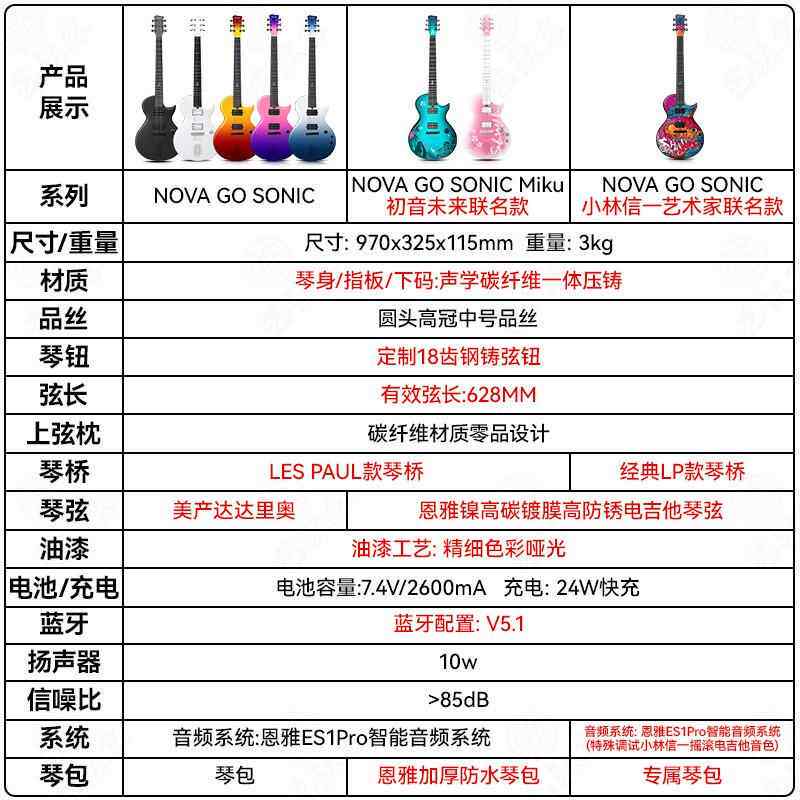 | 产品展示 | | | |
|---|---|---|---|
| 系列 | NOVA GO SONIC | NOVA GO SONIC Miku 初音未来联名款 | NOVA GO SONIC 小林信一艺术家联名款 |
| 尺寸/重量 | 尺寸: 970x325x115mm 重量: 3kg | | |
| 材质 | 琴身/指板/下码:声学碳纤维一体压铸 | | |
| 品丝 | 圆头高冠中号品丝 | | |
| 琴钮 | 定制18齿钢铸弦钮 | | |
| 弦长 | 有效弦长:628MM | | |
| 上弦枕 | 碳纤维材质零品设计 | | |
| 琴桥 | LES PAUL款琴桥 | | 经典LP款琴桥 |
| 琴弦 | 美产达达里奥 | 恩雅镍高碳镀膜高防锈电吉他琴弦 | |
| 油漆 | 油漆工艺: 精细色彩哑光 | | |
| 电池/充电 | 电池容量:7.4V/2600mA 充电: 24W快充 | | |
| 蓝牙 | 蓝牙配置: V5.1 | | |
| 扬声器 | 10w | | |
| 信噪比 | >85dB | | |
| 系统 | 音频系统:恩雅ES1Pro智能音频系统 | | 音频系统: 恩雅ES1Pro智能音频系统 (特殊调试小林信一摇滚电吉他音色) |
| 琴包 | 琴包 | 恩雅加厚防水琴包 | 专属琴包 |